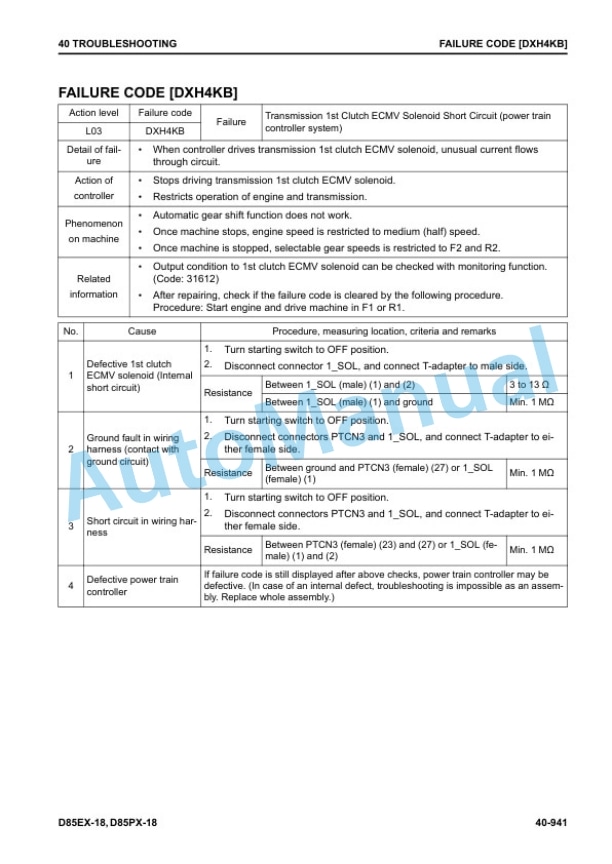 40 TROUBLESHOOTING FAILURE CODE [DXH4KB]

FAILURE CODE [DXH4KB]

| Action level | Failure code | Failure | Transmission 1st Clutch ECMV Solenoid Short Circuit (power train controller system) |
|---|---|---|---|
| L03 | DXH4KB | | |
| Detail of failure | • When controller drives transmission 1st clutch ECMV solenoid, unusual current flows through circuit. | | |
| Action of controller | • Stops driving transmission 1st clutch ECMV solenoid. • Restricts operation of engine and transmission. | | |
| Phenomenon on machine | • Automatic gear shift function does not work. • Once machine stops, engine speed is restricted to medium (half) speed. • Once machine is stopped, selectable gear speeds is restricted to F2 and R2. | | |
| Related information | • Output condition to 1st clutch ECMV solenoid can be checked with monitoring function. (Code: 31612) • After repairing, check if the failure code is cleared by the following procedure. Procedure: Start engine and drive machine in F1 or R1. | | |

| No. | Cause | Procedure, measuring location, criteria and remarks | | |
|---|---|---|---|---|
| 1 | Defective 1st clutch ECMV solenoid (Internal short circuit) | 1. Turn starting switch to OFF position. 2. Disconnect connector 1_SOL, and connect T-adapter to male side. | | |
| | | Resistance | Between 1_SOL (male) (1) and (2) | 3 to 13 Ω |
| | | | Between 1_SOL (male) (1) and ground | Min. 1 MΩ |
| 2 | Ground fault in wiring harness (contact with ground circuit) | 1. Turn starting switch to OFF position. 2. Disconnect connectors PTCN3 and 1_SOL, and connect T-adapter to either female side. | | |
| | | Resistance | Between ground and PTCN3 (female) (27) or 1_SOL (female) (1) | Min. 1 MΩ |
| 3 | Short circuit in wiring harness | 1. Turn starting switch to OFF position. 2. Disconnect connectors PTCN3 and 1_SOL, and connect T-adapter to either female side. | | |
| | | Resistance | Between PTCN3 (female) (23) and (27) or 1_SOL (female) (1) and (2) | Min. 1 MΩ |
| 4 | Defective power train controller | If failure code is still displayed after above checks, power train controller may be defective. (In case of an internal defect, troubleshooting is impossible as an assembly. Replace whole assembly.) | | |

D85EX-18, D85PX-18 40-941

AutoManual